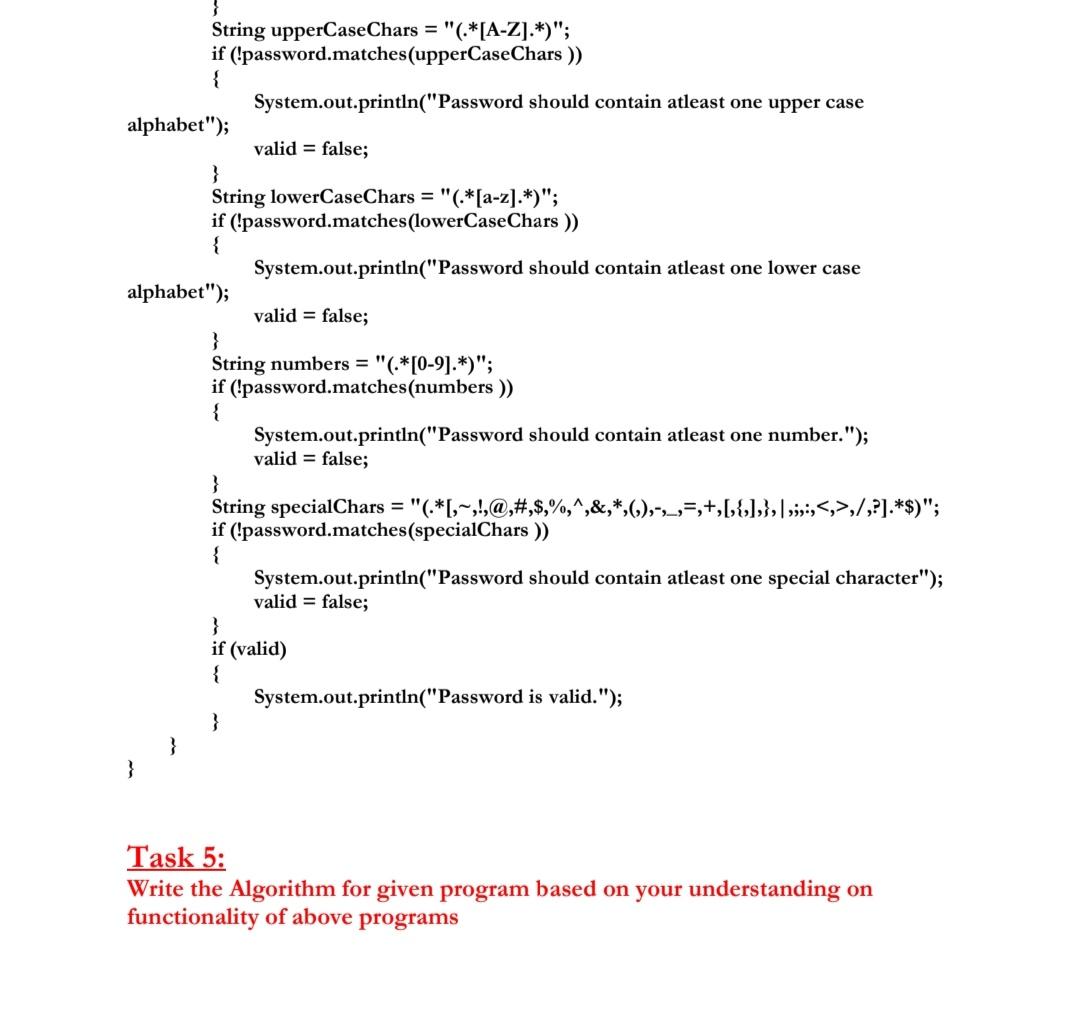 }
String upperCaseChars = "(.*[A-Z].*)";
if (!password.matches(upperCaseChars ))
{
System.out.println("Password should contain atleast one upper case alphabet");
valid = false;
}
String lowerCaseChars = "(.*[a-z].*)";
if (!password.matches(lowerCaseChars ))
{
System.out.println("Password should contain atleast one lower case alphabet");
valid = false;
}
String numbers = "(.*[0-9].*)";
if (!password.matches(numbers ))
{
System.out.println("Password should contain atleast one number.");
valid = false;
}
String specialChars = "(.*[,~,!,@,#,$,%,^,&,*,(,),-,_,=,+,[,{,],},|,;,:,<,>,/,?].*$)";
if (!password.matches(specialChars ))
{
System.out.println("Password should contain atleast one special character");
valid = false;
}
if (valid)
{
System.out.println("Password is valid.");
}
}
}

Task 5:
Write the Algorithm for given program based on your understanding on functionality of above programs